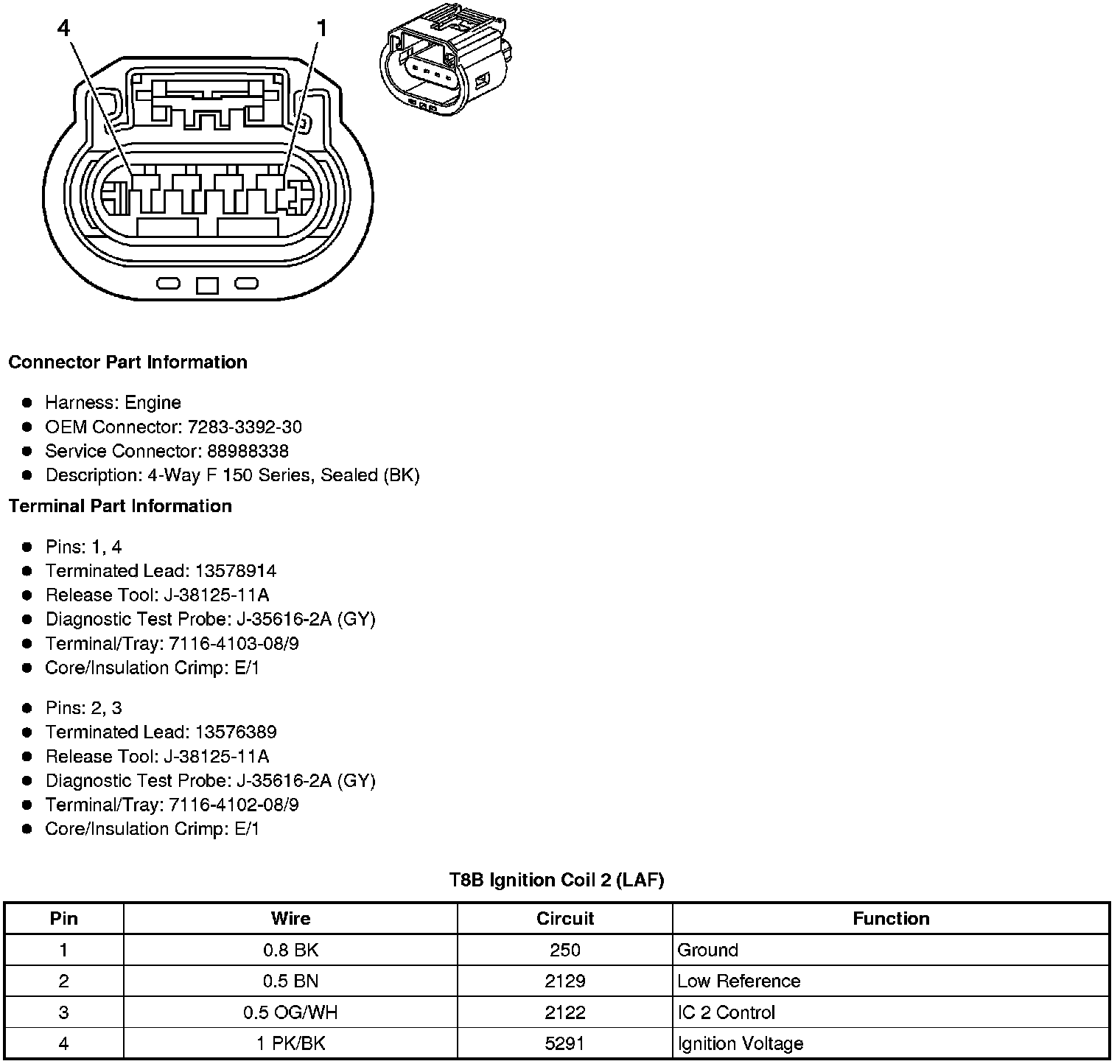 4

1

Connector Part Information

- Harness: Engine
- OEM Connector: 7283-3392-30
- Service Connector: 88988338
- Description: 4-Way F 150 Series, Sealed (BK)

Terminal Part Information

- Pins: 1, 4
- Terminated Lead: 13578914
- Release Tool: J-38125-11A
- Diagnostic Test Probe: J-35616-2A (GY)
- Terminal/Tray: 7116-4103-08/9
- Core/Insulation Crimp: E/1

- Pins: 2, 3
- Terminated Lead: 13576389
- Release Tool: J-38125-11A
- Diagnostic Test Probe: J-35616-2A (GY)
- Terminal/Tray: 7116-4102-08/9
- Core/Insulation Crimp: E/1

T8B Ignition Coil 2 (LAF)

| Pin | Wire | Circuit | Function |
|---|---|---|---|
| 1 | 0.8 BK | 250 | Ground |
| 2 | 0.5 BN | 2129 | Low Reference |
| 3 | 0.5 OG/WH | 2122 | IC 2 Control |
| 4 | 1 PK/BK | 5291 | Ignition Voltage |